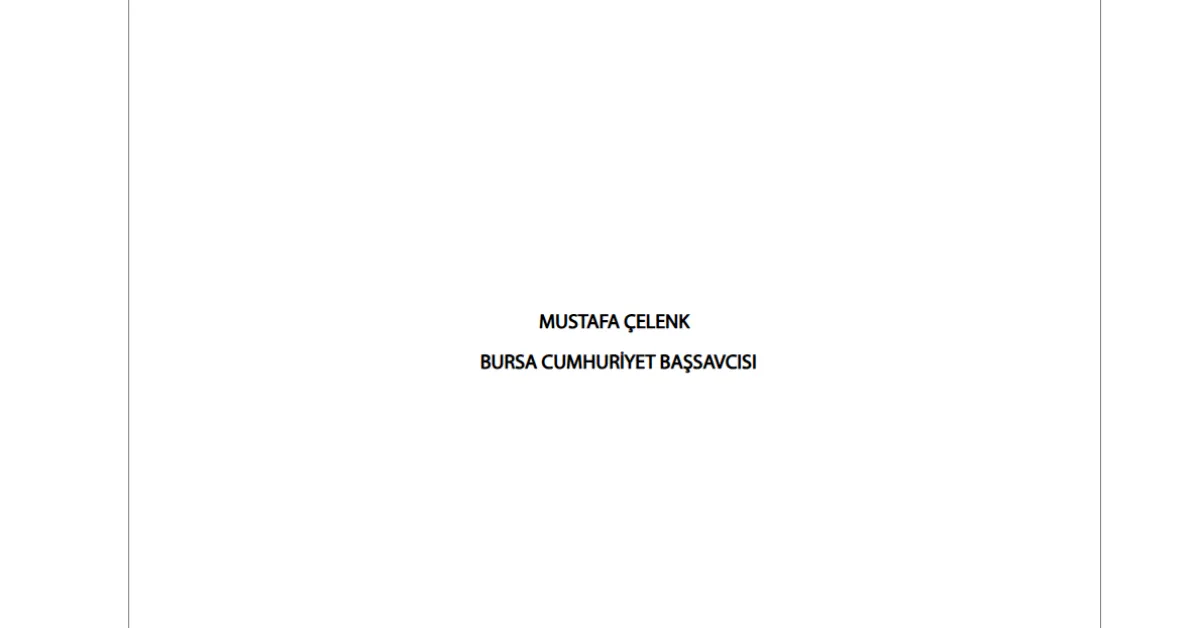 MUSTAFA ÇELENK

BURSA CUMHURİYET BAŞSAVCISI